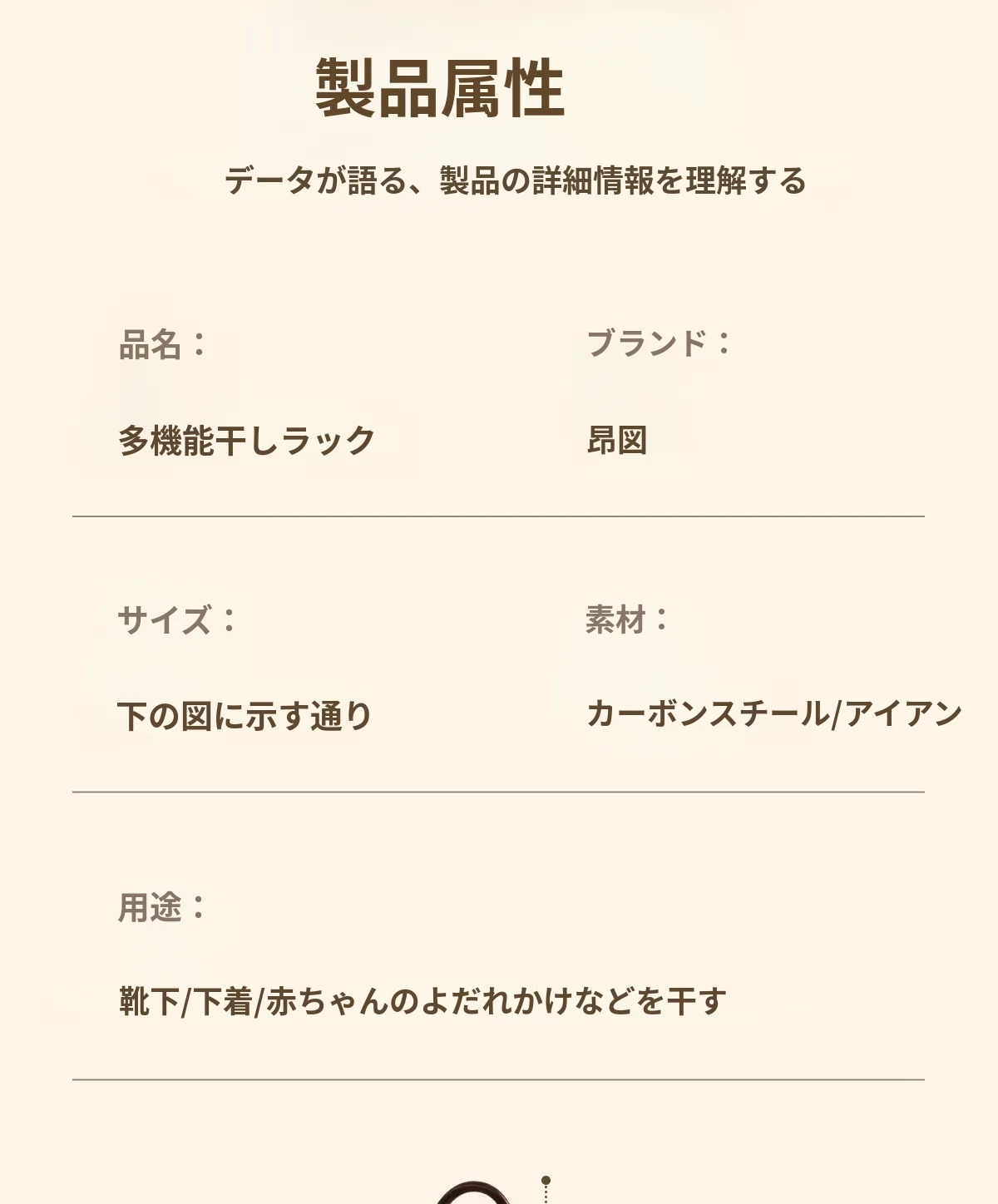 製品属性

データが語る、製品の詳細情報を理解する

品名：

多機能干しラック

ブランド：

昂図

サイズ：

下の図に示す通り

素材：

カーボンスチール/アイアン

用途：

靴下/下着/赤ちゃんのよだれかけなどを干す